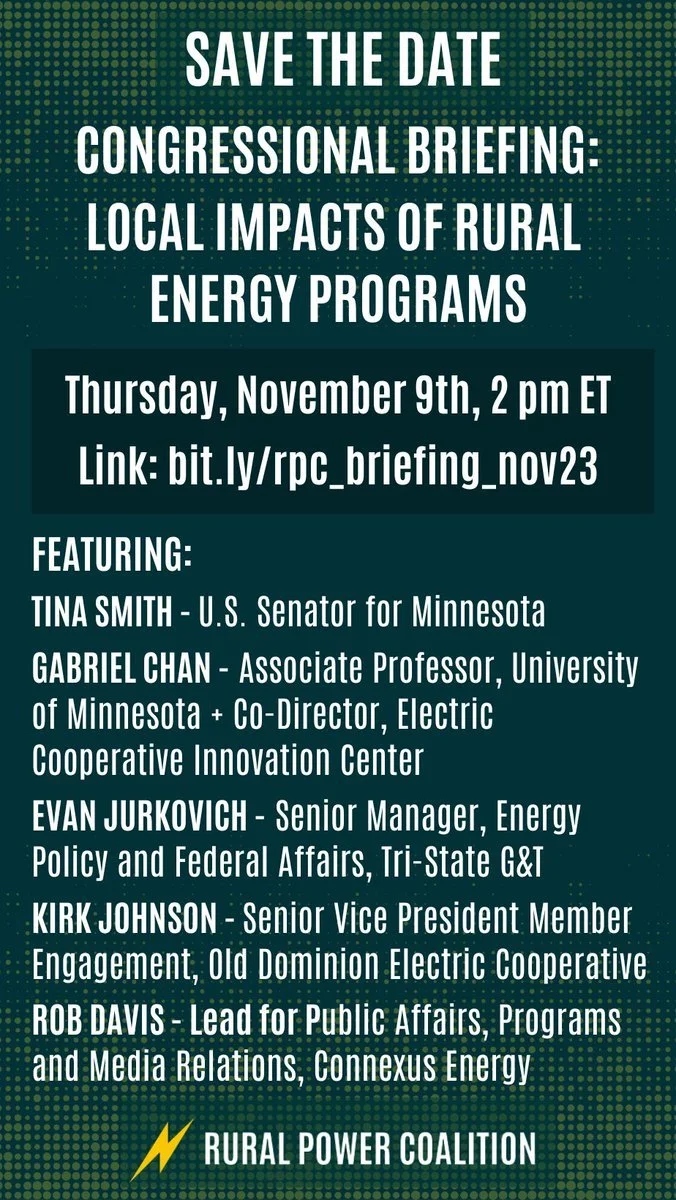 SAVE THE DATE

CONGRESSIONAL BRIEFING: LOCAL IMPACTS OF RURAL ENERGY PROGRAMS

Thursday, November 9th, 2 pm ET

Link: bit.ly/rpc_briefing_nov23

FEATURING:

TINA SMITH - U.S. Senator for Minnesota

GABRIEL CHAN - Associate Professor, University of Minnesota + Co-Director, Electric Cooperative Innovation Center

EVAN JURKOVICH - Senior Manager, Energy Policy and Federal Affairs, Tri-State G&T

KIRK JOHNSON - Senior Vice President Member Engagement, Old Dominion Electric Cooperative

ROB DAVIS - Lead for Public Affairs, Programs and Media Relations, Connexus Energy

RURAL POWER COALITION